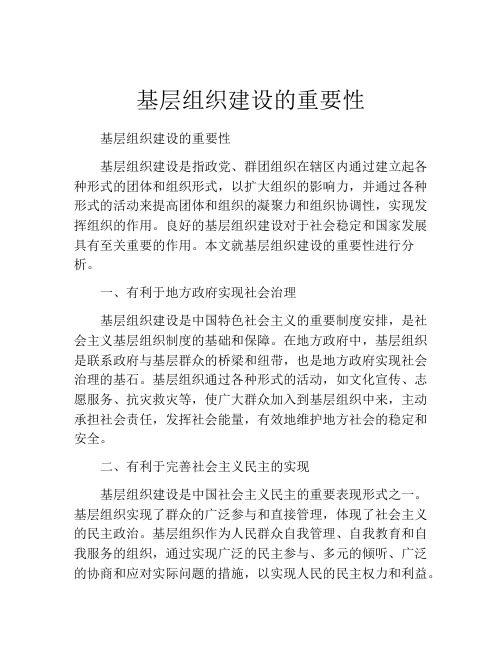 基层组织建设的重要性

基层组织建设的重要性

基层组织建设是指政党、群团组织在辖区内通过建立起各种形式的团体和组织形式，以扩大组织的影响力，并通过各种形式的活动来提高团体和组织的凝聚力和组织协调性，实现发挥组织的作用。良好的基层组织建设对于社会稳定和国家发展具有至关重要的作用。本文就基层组织建设的重要性进行分析。

一、有利于地方政府实现社会治理

基层组织建设是中国特色社会主义的重要制度安排，是社会主义基层组织制度的基础和保障。在地方政府中，基层组织是联系政府与基层群众的桥梁和纽带，也是地方政府实现社会治理的基石。基层组织通过各种形式的活动，如文化宣传、志愿服务、抗灾救灾等，使广大群众加入到基层组织中来，主动承担社会责任，发挥社会能量，有效地维护地方社会的稳定和安全。

二、有利于完善社会主义民主的实现

基层组织建设是中国社会主义民主的重要表现形式之一。基层组织实现了群众的广泛参与和直接管理，体现了社会主义的民主政治。基层组织作为人民群众自我管理、自我教育和自我服务的组织，通过实现广泛的民主参与、多元的倾听、广泛的协商和应对实际问题的措施，以实现人民的民主权力和利益。